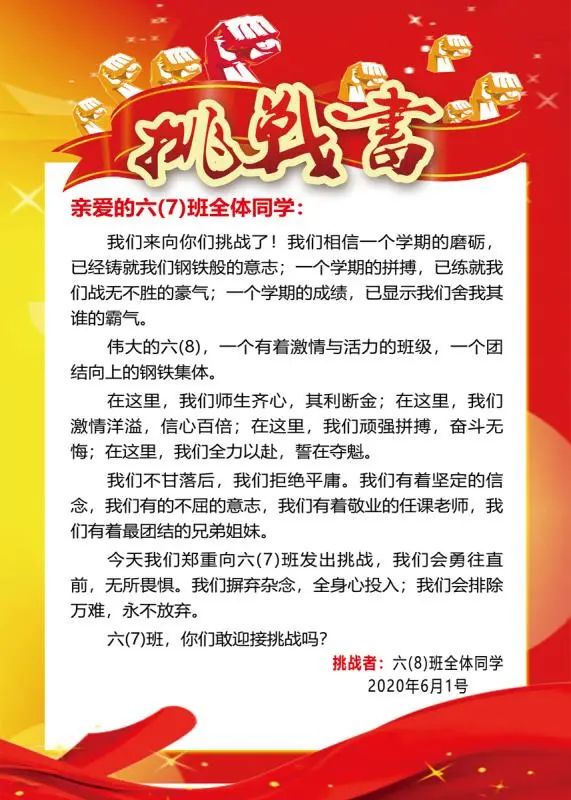 挑戰書

亲爱的六(7)班全体同学：

我们来向你们挑战了！我们相信一个学期的磨砺，已经铸就我们钢铁般的意志；一个学期的拼搏，已练就我们战无不胜的豪气；一个学期的成绩，已显示我们舍我其谁的霸气。

伟大的六(8)，一个有着激情与活力的班级，一个团结向上的钢铁集体。

在这里，我们师生齐心，其利断金；在这里，我们激情洋溢，信心百倍；在这里，我们顽强拼搏，奋斗无悔；在这里，我们全力以赴，誓在夺魁。

我们不甘落后，我们拒绝平庸。我们有着坚定的信念，我们有的不屈的意志，我们有着敬业的任课老师，我们有着最团结的兄弟姐妹。

今天我们郑重向六(7)班发出挑战，我们会勇往直前，无所畏惧。我们摒弃杂念，全身心投入；我们会排除万难，永不放弃。

六(7)班，你们敢迎接挑战吗？

挑战者：六(8)班全体同学
2020年6月1号